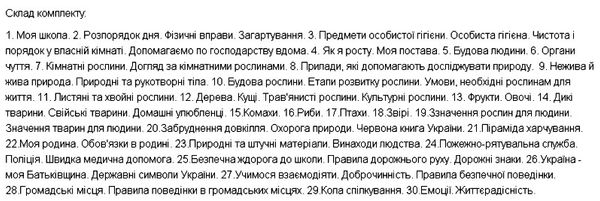 Склад комплекту:

1. Моя школа. 2. Розпорядок дня. Фізичні вправи. Загартування. 3. Предмети особистої гігієни. Особиста гігієна. Чистота і порядок у власній кімнаті. Допомагаємо по господарству вдома. 4. Як я росту. Моя постава. 5. Будова людини. 6. Органи чуття. 7. Кімнатні рослини. Догляд за кімнатними рослинами. 8. Прилади, які допомагають досліджувати природу. 9. Нежива й жива природа. Природні та рукотворні тіла. 10. Будова рослини. Етапи розвитку рослини. Умови, необхідні рослинам для життя. 11. Листяні та хвойні рослини. 12. Дерева. Кущі. Трав'янисті рослини. Культурні рослини. 13. Фрукти. Овочі. 14. Дикі тварини. Свійські тварини. Домашні улюбленці. 15.Комахи. 16.Риби. 17.Птахи. 18.Звірі. 19.Значення рослин для людини. Значення тварин для людини. 20.Забруднення довкілля. Охорога природи. Червона книга України. 21.Піраміда харчування. 22.Моя родина. Обов'язки в родині. 23.Природні та штучні матеріали. Винаходи людства. 24.Пожежно-рятувальна служба. Поліція. Швидка медична допомога. 25.Безпечна ждорога до школи. Правила дорожнього руху. Дорожні знаки. 26.Україна - моя Батьківщина. Державні символи України. 27.Учимося взаємодіяти. Доброчинність. Правила безпечної поведінки. 28.Громадські місця. Правила поведінки в громадських місцях. 29.Кола спілкування. 30.Емоції. Життєрадісність.